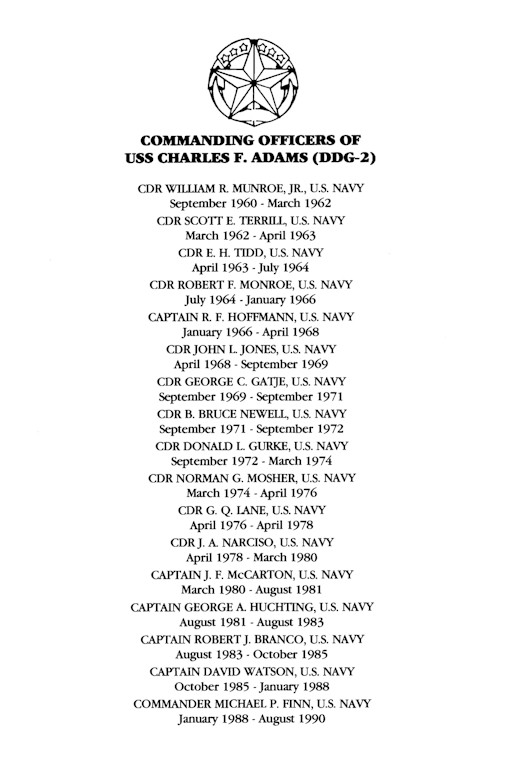 COMMANDING OFFICERS OF
USS CHARLES F. ADAMS (DDG-2)

CDR WILLIAM R. MUNROE, JR., U.S. NAVY
September 1960 - March 1962

CDR SCOTT E. TERRILL, U.S. NAVY
March 1962 - April 1963

CDR E. H. TIDD, U.S. NAVY
April 1963 - July 1964

CDR ROBERT F. MONROE, U.S. NAVY
July 1964 - January 1966

CAPTAIN R. F. HOFFMANN, U.S. NAVY
January 1966 - April 1968

CDR JOHN L. JONES, U.S. NAVY
April 1968 - September 1969

CDR GEORGE C. GATJE, U.S. NAVY
September 1969 - September 1971

CDR B. BRUCE NEWELL, U.S. NAVY
September 1971 - September 1972

CDR DONALD L. GURKE, U.S. NAVY
September 1972 - March 1974

CDR NORMAN G. MOSHER, U.S. NAVY
March 1974 - April 1976

CDR G. Q. LANE, U.S. NAVY
April 1976 - April 1978

CDR J. A. NARCISO, U.S. NAVY
April 1978 - March 1980

CAPTAIN J. F. McCARTON, U.S. NAVY
March 1980 - August 1981

CAPTAIN GEORGE A. HUCHTING, U.S. NAVY
August 1981 - August 1983

CAPTAIN ROBERT J. BRANCO, U.S. NAVY
August 1983 - October 1985

CAPTAIN DAVID WATSON, U.S. NAVY
October 1985 - January 1988

COMMANDER MICHAEL P. FINN, U.S. NAVY
January 1988 - August 1990